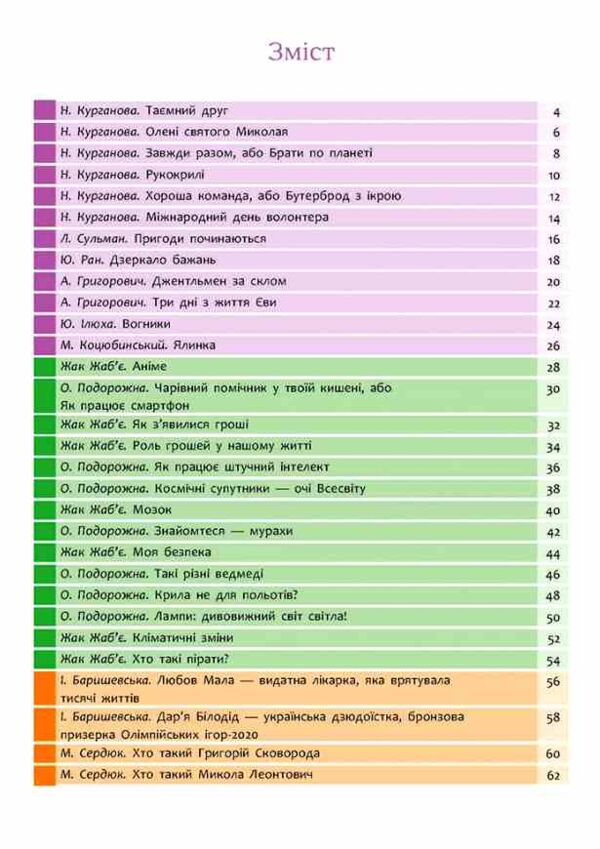 Зміст

Н. Курганова. Таємний друг 4
Н. Курганова. Олені святого Миколая 6
Н. Курганова. Завжди разом, або Брати по планеті 8
Н. Курганова. Рукокрилі 10
Н. Курганова. Хороша команда, або Бутерброд з ікрою 12
Н. Курганова. Міжнародний день волонтера 14
Л. Сульман. Пригоди починаються 16
Ю. Ран. Дзеркало бажань 18
А. Григорович. Джентльмен за склом 20
А. Григорович. Три дні з життя Єви 22
Ю. Ілюха. Вогники 24
М. Коцюбинський. Ялинка 26
Жак Жаб'є. Аніме 28
О. Подорожна. Чарівний помічник у твоїй кишені, або Як працює смартфон 30
Жак Жаб'є. Як з'явилися гроші 32
Жак Жаб'є. Роль грошей у нашому житті 34
О. Подорожна. Як працює штучний інтелект 36
О. Подорожна. Космічні супутники — очі Всесвіту 38
Жак Жаб'є. Мозок 40
О. Подорожна. Знайомтеся — мурахи 42
Жак Жаб'є. Моя безпека 44
О. Подорожна. Такі різні ведмеді 46
О. Подорожна. Крила не для польотів? 48
О. Подорожна. Лампи: дивовижний світ світла! 50
Жак Жаб'є. Кліматичні зміни 52
Жак Жаб'є. Хто такі пірати? 54
І. Баришевська. Любов Мала — видатна лікарка, яка врятувала тисячі життів 56
І. Баришевська. Дар'я Білодід — українська дзюдоїстка, бронзова призерка Олімпійських ігор-2020 58
М. Сердюк. Хто такий Григорій Сковорода 60
М. Сердюк. Хто такий Микола Леонтович 62